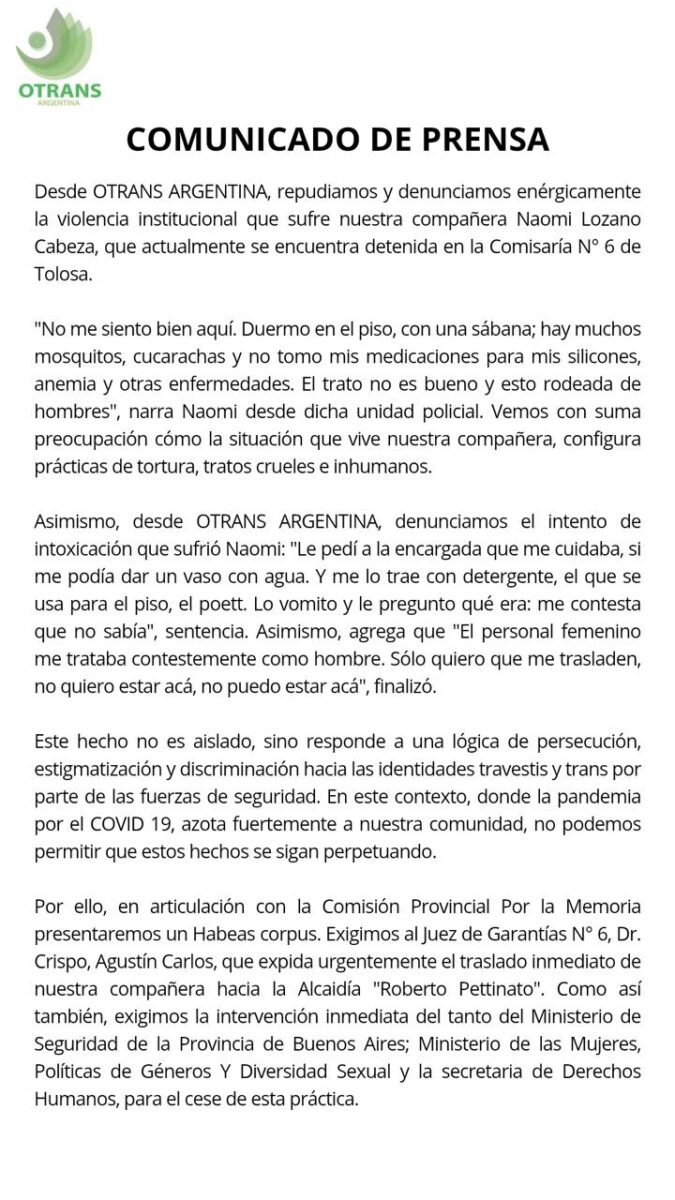 OTRANS
ARGENTINA

COMUNICADO DE PRENSA

Desde OTRANS ARGENTINA, repudiamos y denunciamos enérgicamente la violencia institucional que sufre nuestra compañera Naomi Lozano Cabeza, que actualmente se encuentra detenida en la Comisaría N° 6 de Tolosa.

"No me siento bien aquí. Duermo en el piso, con una sábana; hay muchos mosquitos, cucarachas y no tomo mis medicaciones para mis silicones, anemia y otras enfermedades. El trato no es bueno y esto rodeada de hombres", narra Naomi desde dicha unidad policial. Vemos con suma preocupación cómo la situación que vive nuestra compañera, configura prácticas de tortura, tratos crueles e inhumanos.

Asimismo, desde OTRANS ARGENTINA, denunciamos el intento de intoxicación que sufrió Naomi: "Le pedí a la encargada que me cuidaba, si me podía dar un vaso con agua. Y me lo trae con detergente, el que se usa para el piso, el poett. Lo vomito y le pregunto qué era: me contesta que no sabía", sentencia. Asimismo, agrega que "El personal femenino me trataba contestemente como hombre. Sólo quiero que me trasladen, no quiero estar acá, no puedo estar acá", finalizó.

Este hecho no es aislado, sino responde a una lógica de persecución, estigmatización y discriminación hacia las identidades travestis y trans por parte de las fuerzas de seguridad. En este contexto, donde la pandemia por el COVID 19, azota fuertemente a nuestra comunidad, no podemos permitir que estos hechos se sigan perpetuando.

Por ello, en articulación con la Comisión Provincial Por la Memoria presentaremos un Habeas corpus. Exigimos al Juez de Garantías N° 6, Dr. Crispo, Agustín Carlos, que expida urgentemente el traslado inmediato de nuestra compañera hacia la Alcaidía "Roberto Pettinato". Como así también, exigimos la intervención inmediata del tanto del Ministerio de Seguridad de la Provincia de Buenos Aires; Ministerio de las Mujeres, Políticas de Géneros Y Diversidad Sexual y la secretaria de Derechos Humanos, para el cese de esta práctica.